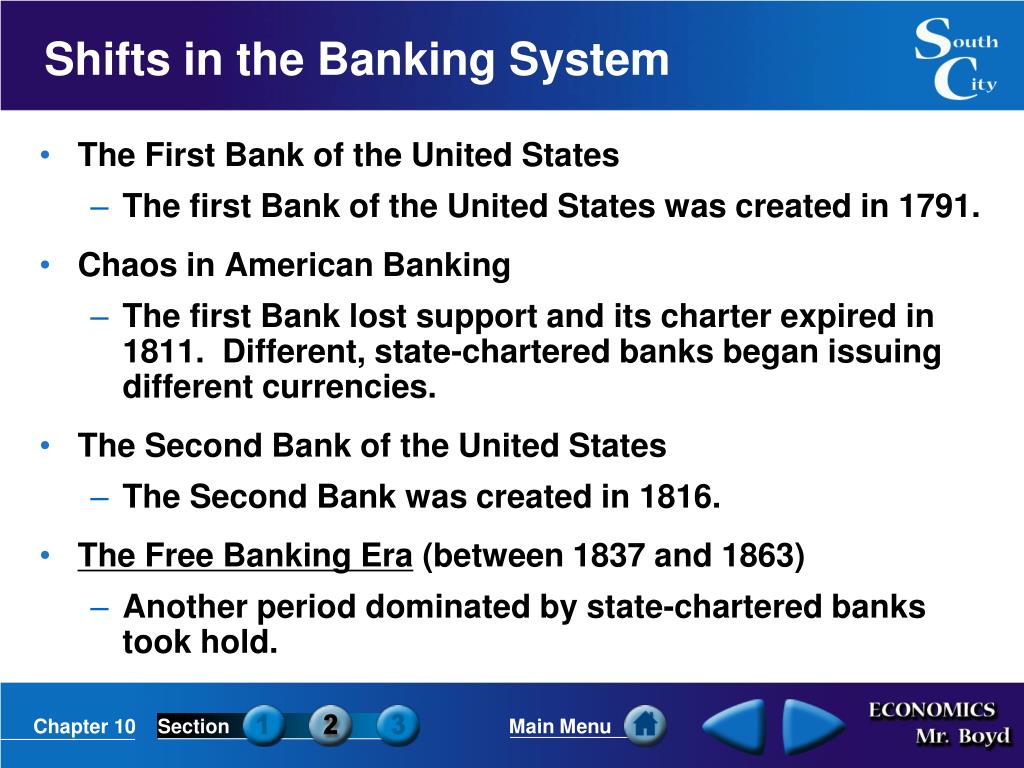 Shifts in the Banking System

South City

• The First Bank of the United States
– The first Bank of the United States was created in 1791.

• Chaos in American Banking
– The first Bank lost support and its charter expired in 1811. Different, state-chartered banks began issuing different currencies.

• The Second Bank of the United States
– The Second Bank was created in 1816.

• The Free Banking Era (between 1837 and 1863)
– Another period dominated by state-chartered banks took hold.

Chapter 10 Section 1 2 3 Main Menu

ECONOMICS Mr. Boyd